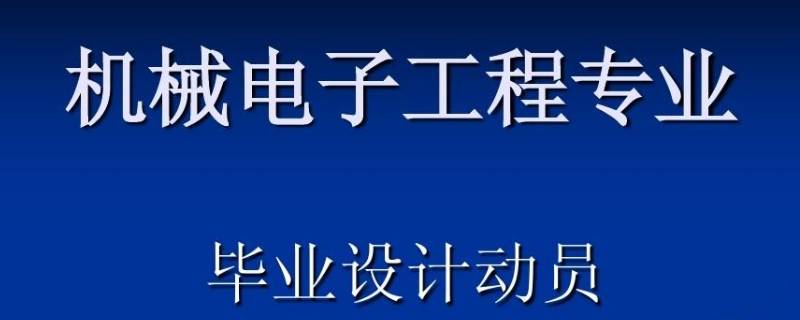 机械电子工程专业

毕业设计动员